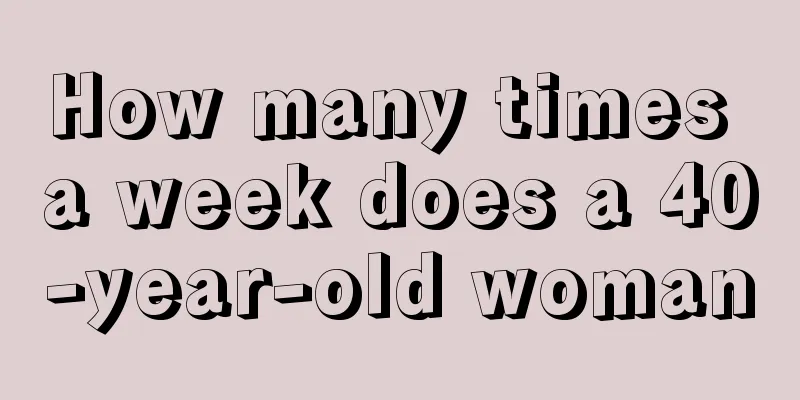 How many times a week does a 40-year-old woman